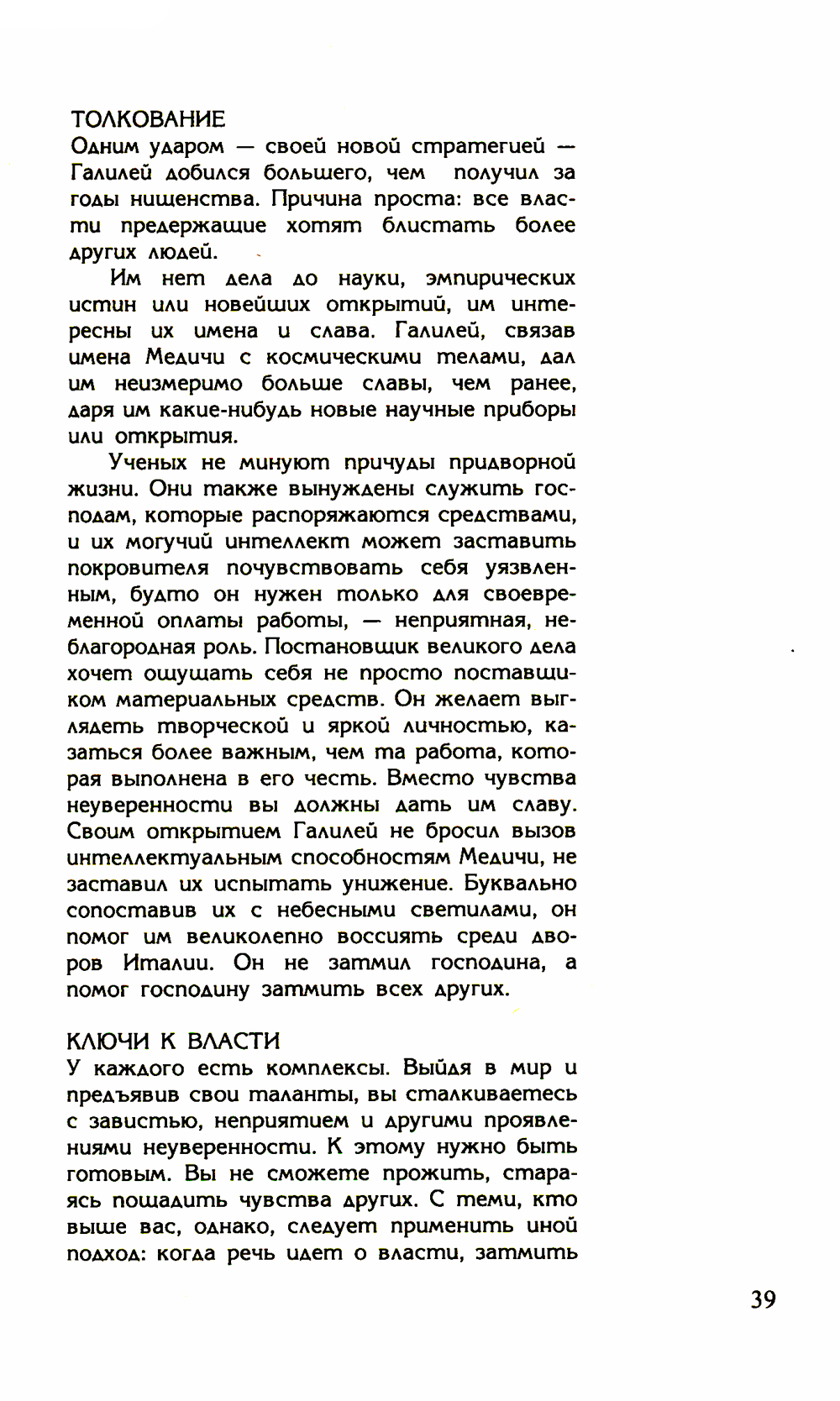 ТОЛКОВАНИЕ
Одним ударом — своей новой стратегией — Галилей добился большего, чем получил за годы нищенства. Причина проста: все власти предержащие хотят блистать более других людей.

Им нет дела до науки, эмпирических истин или новейших открытий, им интересны их имена и слава. Галилей, связав имена Медичи с космическими телами, дал им неизмеримо больше славы, чем ранее, даря им какие-нибудь новые научные приборы или открытия.

Ученых не минуют причуды придворной жизни. Они также вынуждены служить господам, которые распоряжаются средствами, и их могучий интеллект может заставить покровителя почувствовать себя уязвленным, будто он нужен только для своевременной оплаты работы, — неприятная, неблагородная роль. Постановщик великого дела хочет ощущать себя не просто поставщиком материальных средств. Он желает выглядеть творческой и яркой личностью, казаться более важным, чем та работа, которая выполнена в его честь. Вместо чувства неуверенности вы должны дать им славу. Своим открытием Галилей не бросил вызов интеллектуальным способностям Медичи, не заставил их испытать унижение. Буквально сопоставив их с небесными светилами, он помог им великолепно воссиять среди дворов Италии. Он не затмил господина, а помог господину затмить всех других.

КЛЮЧИ К ВЛАСТИ
У каждого есть комплексы. Выйдя в мир и предъявив свои таланты, вы сталкиваетесь с завистью, неприятием и другими проявлениями неуверенности. К этому нужно быть готовым. Вы не сможете прожить, стараясь пощадить чувства других. С теми, кто выше вас, однако, следует применить иной подход: когда речь идет о власти, затмить

39